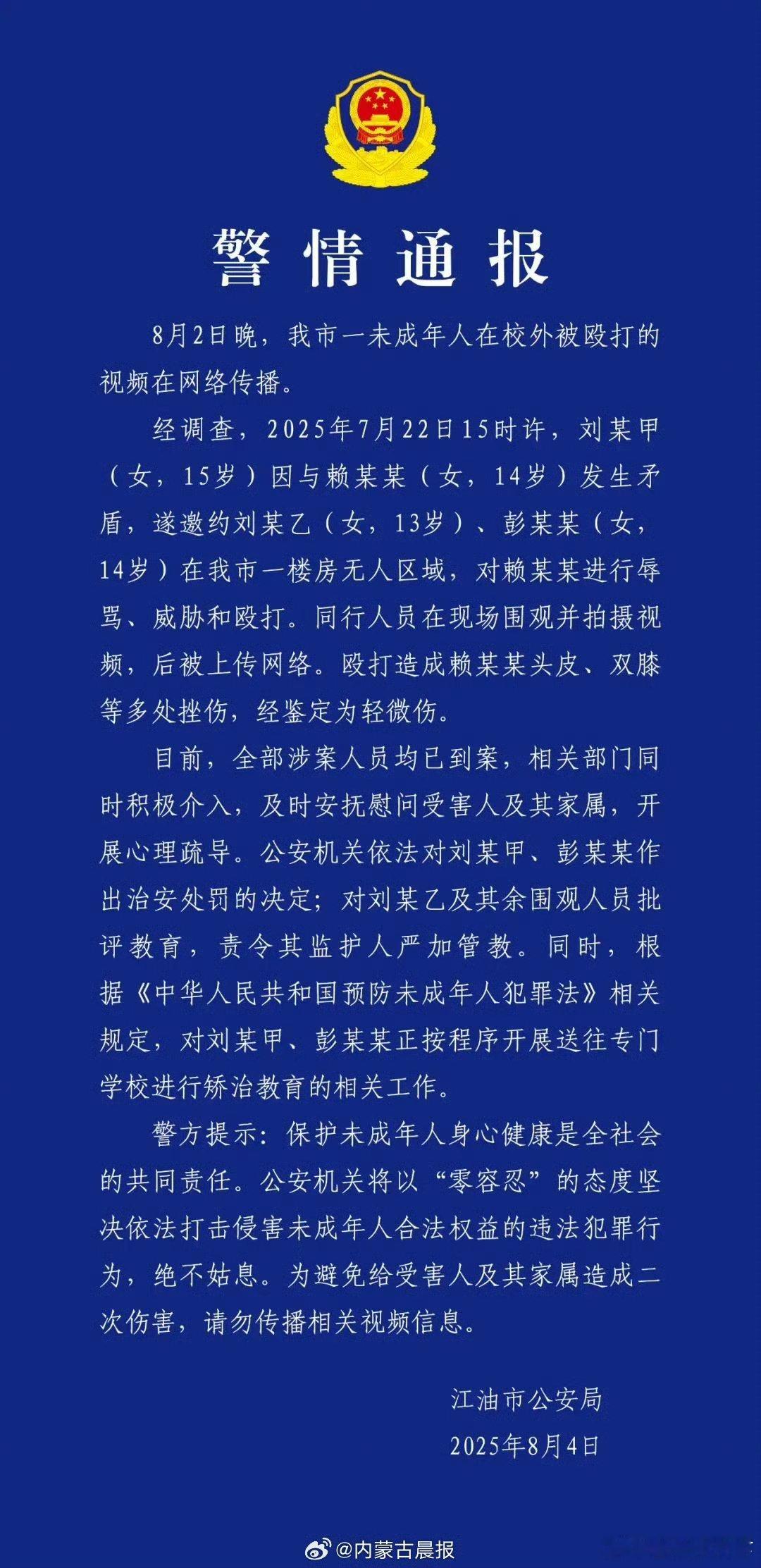 警情通报

8月2日晚，我市一未成年人在校外被殴打的视频在网络传播。

经调查，2025年7月22日15时许，刘某甲（女，15岁）因与赖某某（女，14岁）发生矛盾，遂邀约刘某乙（女，13岁）、彭某某（女，14岁）在我市一楼房无人区域，对赖某某进行辱骂、威胁和殴打。同行人员在现场围观并拍摄视频，后被上传网络。殴打造成赖某某头皮、双膝等多处挫伤，经鉴定为轻微伤。

目前，全部涉案人员均已到案，相关部门同时积极介入，及时安抚慰问受害人及其家属，开展心理疏导。公安机关依法对刘某甲、彭某某作出治安处罚的决定；对刘某乙及其余围观人员批评教育，责令其监护人严加管教。同时，根据《中华人民共和国预防未成年人犯罪法》相关规定，对刘某甲、彭某某正按程序开展送往专门学校进行矫治教育的相关工作。

警方提示：保护未成年人身心健康是全社会的共同责任。公安机关将以“零容忍”的态度坚决依法打击侵害未成年人合法权益的违法犯罪行为，绝不姑息。为避免给受害人及其家属造成二次伤害，请勿传播相关视频信息。

江油市公安局
2025年8月4日

@内蒙古晨报